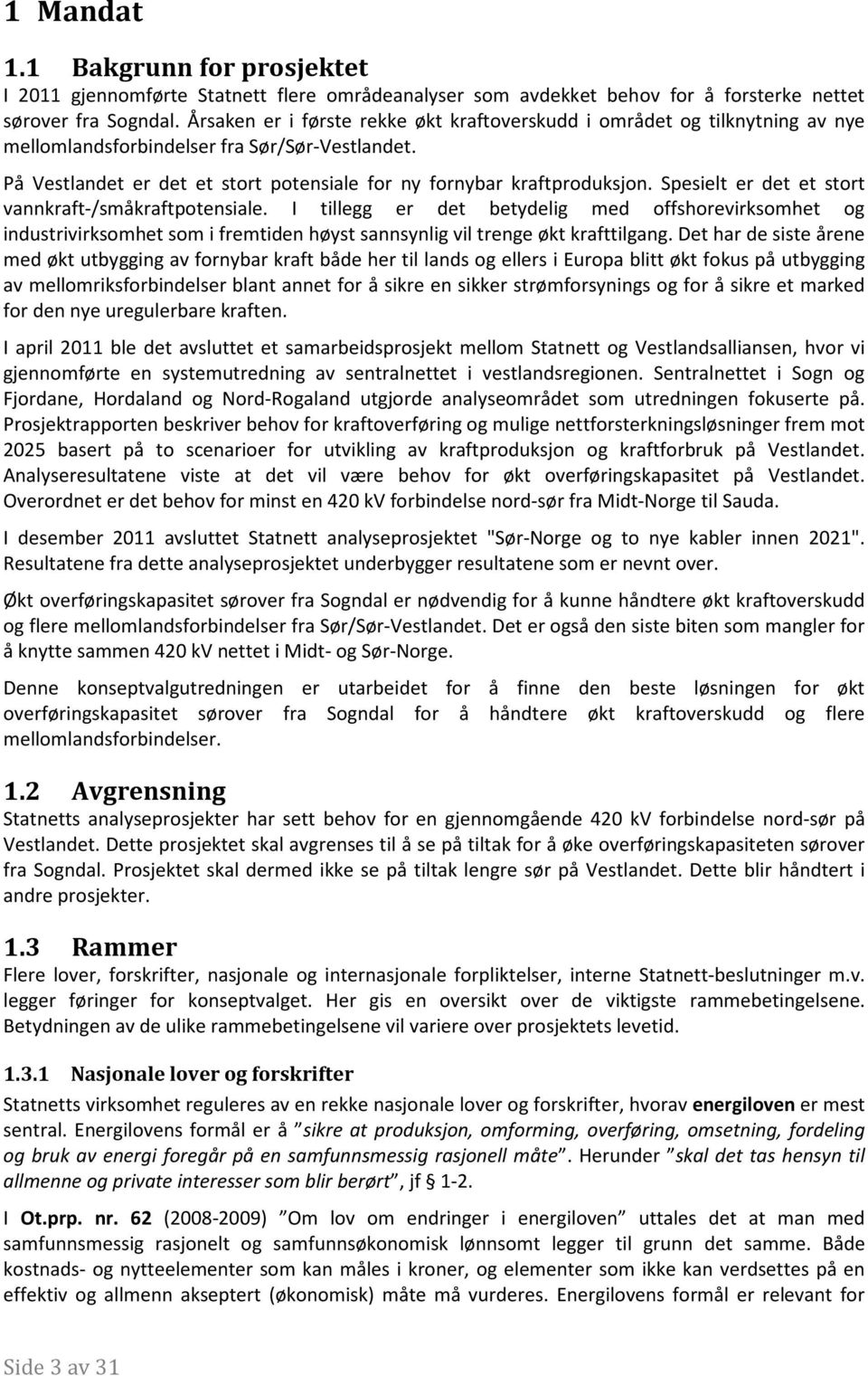 1 Mandat

1.1 Bakgrunn for prosjektet

I 2011 gjennomførte Statnett flere områdeanalyser som avdekket behov for å forsterke nettet sørover fra Sogndal. Årsaken er i første rekke økt kraftoverskudd i området og tilknytning av nye mellomlandsforbindelser fra Sør/Sør-Vestlandet.

På Vestlandet er det et stort potensiale for ny fornybar kraftproduksjon. Spesielt er det et stort vannkraft-/småkraftpotensiale. I tillegg er det betydelig med offshorevirksomhet og industrivirksomhet som i fremtiden høyst sannsynlig vil trenge økt krafttilgang. Det har de siste årene med økt utbygging av fornybar kraft både her til lands og ellers i Europa blitt økt fokus på utbygging av mellomriksforbindelser blant annet for å sikre en sikker strømforsynings og for å sikre et marked for den nye uregulerbare kraften.

I april 2011 ble det avsluttet et samarbeidsprosjekt mellom Statnett og Vestlandsalliansen, hvor vi gjennomførte en systemutredning av sentralnettet i vestlandsregionen. Sentralnettet i Sogn og Fjordane, Hordaland og Nord-Rogaland utgjorde analyseområdet som utredningen fokuserte på. Prosjektrapporten beskriver behov for kraftoverføring og mulige nettforsterkningsløsninger frem mot 2025 basert på to scenarioer for utvikling av kraftproduksjon og kraftforbruk på Vestlandet. Analyseresultatene viste at det vil være behov for økt overføringskapasitet på Vestlandet. Overordnet er det behov for minst en 420 kV forbindelse nord-sør fra Midt-Norge til Sauda.

I desember 2011 avsluttet Statnett analyseprosjektet "Sør-Norge og to nye kabler innen 2021". Resultatene fra dette analyseprosjektet underbygger resultatene som er nevnt over.

Økt overføringskapasitet sørover fra Sogndal er nødvendig for å kunne håndtere økt kraftoverskudd og flere mellomlandsforbindelser fra Sør/Sør-Vestlandet. Det er også den siste biten som mangler for å knytte sammen 420 kV nettet i Midt- og Sør-Norge.

Denne konseptvalgutredningen er utarbeidet for å finne den beste løsningen for økt overføringskapasitet sørover fra Sogndal for å håndtere økt kraftoverskudd og flere mellomlandsforbindelser.

1.2 Avgrensning

Statnetts analyseprosjekter har sett behov for en gjennomgående 420 kV forbindelse nord-sør på Vestlandet. Dette prosjektet skal avgrenses til å se på tiltak for å øke overføringskapasiteten sørover fra Sogndal. Prosjektet skal dermed ikke se på tiltak lengre sør på Vestlandet. Dette blir håndtert i andre prosjekter.

1.3 Rammer

Flere lover, forskrifter, nasjonale og internasjonale forpliktelser, interne Statnett-beslutninger m.v. legger føringer for konseptvalget. Her gis en oversikt over de viktigste rammebetingelsene. Betydningen av de ulike rammebetingelsene vil variere over prosjektets levetid.

1.3.1 Nasjonale lover og forskrifter

Statnetts virksomhet reguleres av en rekke nasjonale lover og forskrifter, hvorav energiloven er mest sentral. Energilovens formål er å ”sikre at produksjon, omforming, overføring, omsetning, fordeling og bruk av energi foregår på en samfunnsmessig rasjonell måte”. Herunder ”skal det tas hensyn til allmenne og private interesser som blir berørt”, jf § 1-2.

I Ot.prp. nr. 62 (2008-2009) ”Om lov om endringer i energiloven” uttales det at man med samfunnsmessig rasjonelt og samfunnsøkonomisk lønnsomt legger til grunn det samme. Både kostnads- og nytteelementer som kan måles i kroner, og elementer som ikke kan verdsettes på en effektiv og allmenn akseptert (økonomisk) måte må vurderes. Energilovens formål er relevant for

Side 3 av 31